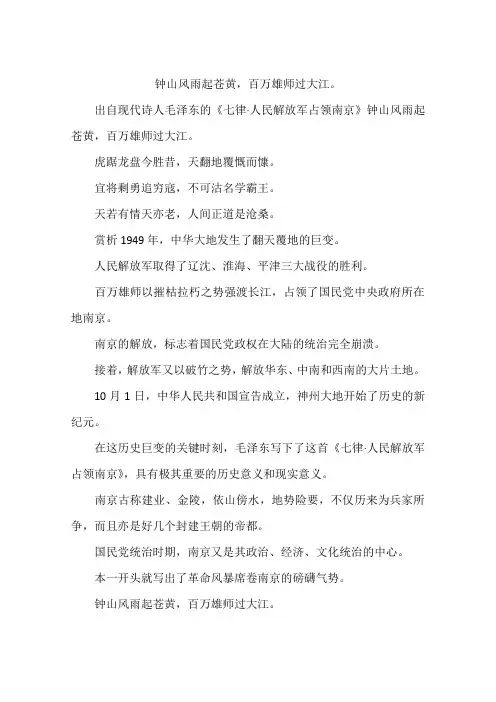 钟山风雨起苍黄，百万雄师过大江。

出自现代诗人毛泽东的《七律·人民解放军占领南京》钟山风雨起苍黄，百万雄师过大江。

虎踞龙盘今胜昔，天翻地覆慨而慷。

宜将剩勇追穷寇，不可沽名学霸王。

天若有情天亦老，人间正道是沧桑。

赏析 1949 年，中华大地发生了翻天覆地的巨变。

人民解放军取得了辽沈、淮海、平津三大战役的胜利。

百万雄师以摧枯拉朽之势强渡长江，占领了国民党中央政府所在地南京。

南京的解放，标志着国民党政权在大陆的统治完全崩溃。

接着，解放军又以破竹之势，解放华东、中南和西南的大片土地。

10 月 1 日，中华人民共和国宣告成立，神州大地开始了历史的新纪元。

在这历史巨变的关键时刻，毛泽东写下了这首《七律·人民解放军占领南京》，具有极其重要的历史意义和现实意义。

南京古称建业、金陵，依山傍水，地势险要，不仅历来为兵家所争，而且亦是好几个封建王朝的帝都。

国民党统治时期，南京又是其政治、经济、文化统治的中心。

本一开头就写出了革命风暴席卷南京的磅礴气势。

钟山风雨起苍黄，百万雄师过大江。